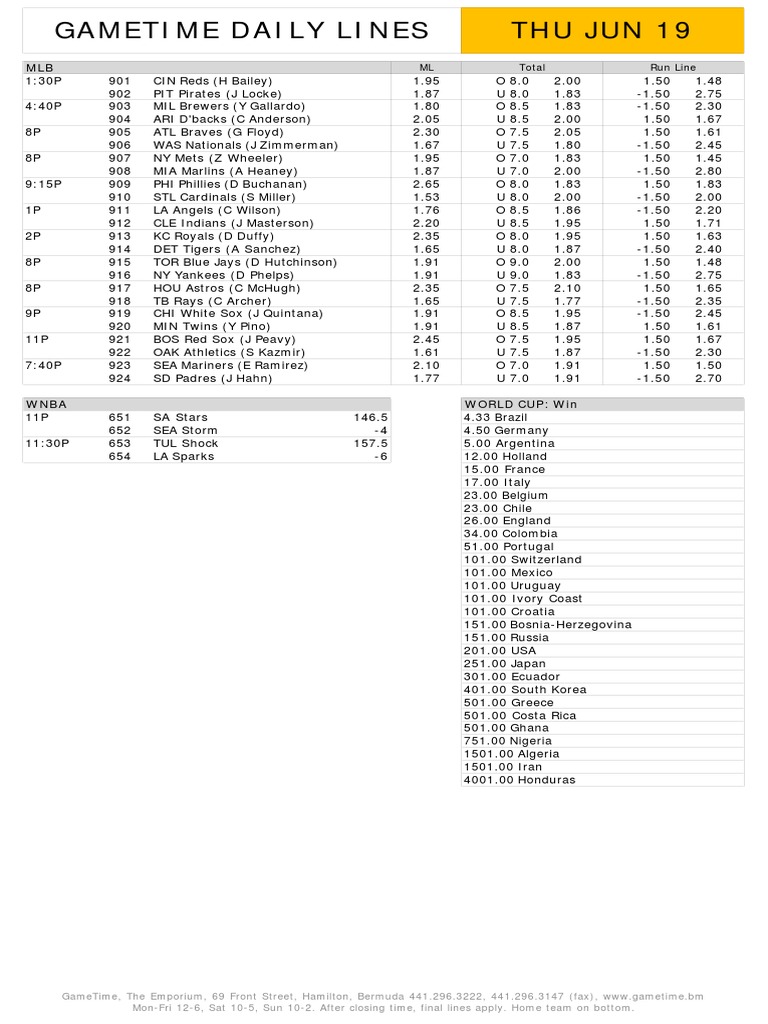 GAMETIME DAILY LINES

THU JUN 19

| MLB | | | ML | Total | | Run Line | |
|---|---|---|---|---|---|---|---|
| 1:30P | 901 | CIN Reds (H Bailey) | 1.95 | O 8.0 | 2.00 | 1.50 | 1.48 |
| | 902 | PIT Pirates (J Locke) | 1.87 | U 8.0 | 1.83 | -1.50 | 2.75 |
| 4:40P | 903 | MIL Brewers (Y Gallardo) | 1.80 | O 8.5 | 1.83 | -1.50 | 2.30 |
| | 904 | ARI D'backs (C Anderson) | 2.05 | U 8.5 | 2.00 | 1.50 | 1.67 |
| 8P | 905 | ATL Braves (G Floyd) | 2.30 | O 7.5 | 2.05 | 1.50 | 1.61 |
| | 906 | WAS Nationals (J Zimmerman) | 1.67 | U 7.5 | 1.80 | -1.50 | 2.45 |
| 8P | 907 | NY Mets (Z Wheeler) | 1.95 | O 7.0 | 1.83 | 1.50 | 1.45 |
| | 908 | MIA Marlins (A Heaney) | 1.87 | U 7.0 | 2.00 | -1.50 | 2.80 |
| 9:15P | 909 | PHI Phillies (D Buchanan) | 2.65 | O 8.0 | 1.83 | 1.50 | 1.83 |
| | 910 | STL Cardinals (S Miller) | 1.53 | U 8.0 | 2.00 | -1.50 | 2.00 |
| 1P | 911 | LA Angels (C Wilson) | 1.76 | O 8.5 | 1.86 | -1.50 | 2.20 |
| | 912 | CLE Indians (J Masterson) | 2.20 | U 8.5 | 1.95 | 1.50 | 1.71 |
| 2P | 913 | KC Royals (D Duffy) | 2.35 | O 8.0 | 1.95 | 1.50 | 1.63 |
| | 914 | DET Tigers (A Sanchez) | 1.65 | U 8.0 | 1.87 | -1.50 | 2.40 |
| 8P | 915 | TOR Blue Jays (D Hutchinson) | 1.91 | O 9.0 | 2.00 | 1.50 | 1.48 |
| | 916 | NY Yankees (D Phelps) | 1.91 | U 9.0 | 1.83 | -1.50 | 2.75 |
| 8P | 917 | HOU Astros (C McHugh) | 2.35 | O 7.5 | 2.10 | 1.50 | 1.65 |
| | 918 | TB Rays (C Archer) | 1.65 | U 7.5 | 1.77 | -1.50 | 2.35 |
| 9P | 919 | CHI White Sox (J Quintana) | 1.91 | O 8.5 | 1.95 | -1.50 | 2.45 |
| | 920 | MIN Twins (Y Pino) | 1.91 | U 8.5 | 1.87 | 1.50 | 1.61 |
| 11P | 921 | BOS Red Sox (J Peavy) | 2.45 | O 7.5 | 1.95 | 1.50 | 1.67 |
| | 922 | OAK Athletics (S Kazmir) | 1.61 | U 7.5 | 1.87 | -1.50 | 2.30 |
| 7:40P | 923 | SEA Mariners (E Ramirez) | 2.10 | O 7.0 | 1.91 | 1.50 | 1.50 |
| | 924 | SD Padres (J Hahn) | 1.77 | U 7.0 | 1.91 | -1.50 | 2.70 |

| WNBA | | | |
|---|---|---|---|
| 11P | 651 | SA Stars | 146.5 |
| | 652 | SEA Storm | -4 |
| 11:30P | 653 | TUL Shock | 157.5 |
| | 654 | LA Sparks | -6 |

| WORLD CUP: Win |
|---|
| 4.33 Brazil |
| 4.50 Germany |
| 5.00 Argentina |
| 12.00 Holland |
| 15.00 France |
| 17.00 Italy |
| 23.00 Belgium |
| 23.00 Chile |
| 26.00 England |
| 34.00 Colombia |
| 51.00 Portugal |
| 101.00 Switzerland |
| 101.00 Mexico |
| 101.00 Uruguay |
| 101.00 Ivory Coast |
| 101.00 Croatia |
| 151.00 Bosnia-Herzegovina |
| 151.00 Russia |
| 201.00 USA |
| 251.00 Japan |
| 301.00 Ecuador |
| 401.00 South Korea |
| 501.00 Greece |
| 501.00 Costa Rica |
| 501.00 Ghana |
| 751.00 Nigeria |
| 1501.00 Algeria |
| 1501.00 Iran |
| 4001.00 Honduras |

GameTime, The Emporium, 69 Front Street, Hamilton, Bermuda 441.296.3222, 441.296.3147 (fax), www.gametime.bm
Mon-Fri 12-6, Sat 10-5, Sun 10-2. After closing time, final lines apply. Home team on bottom.